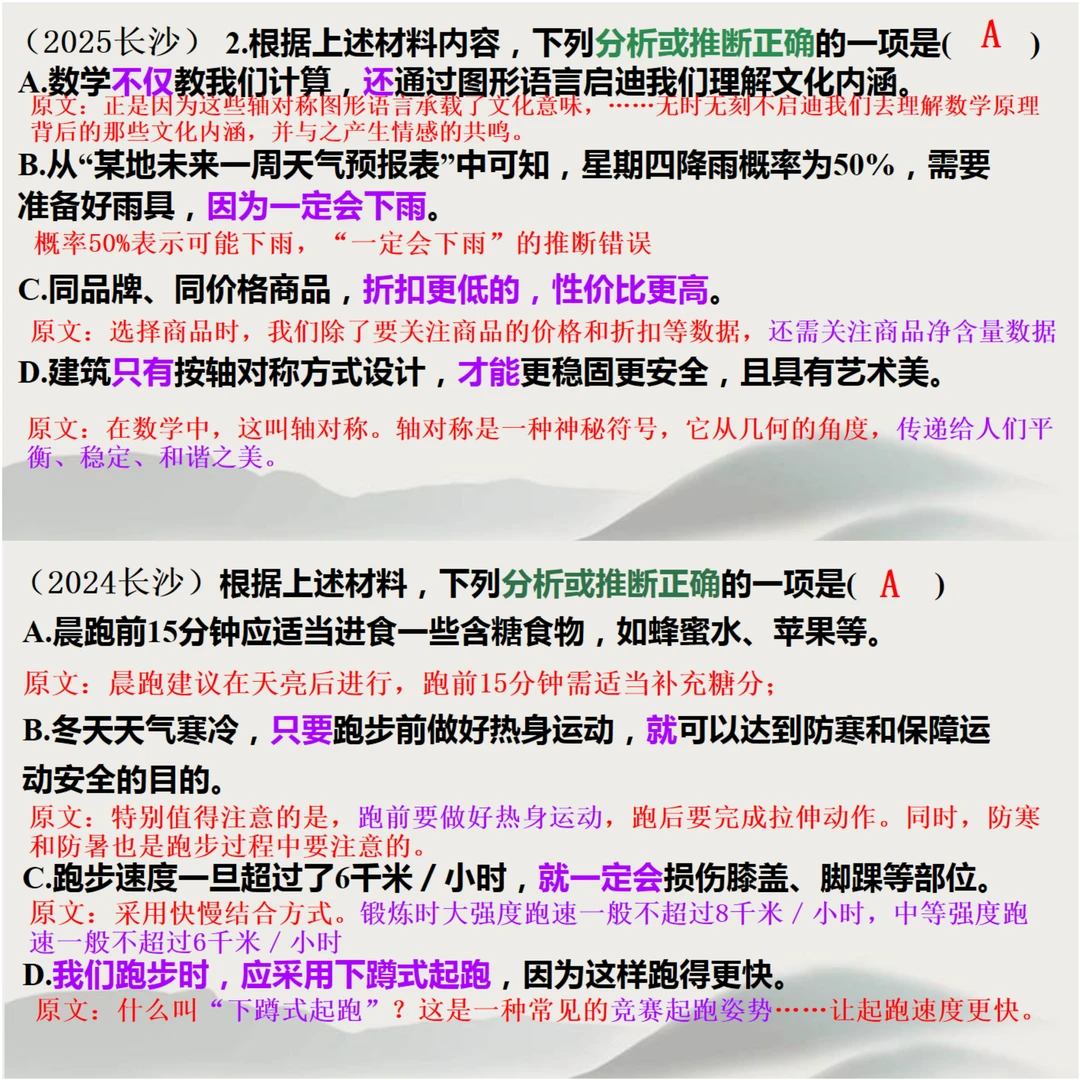 （2025长沙） 2.根据上述材料内容，下列分析或推断正确的一项是( A )

A.数学不仅教我们计算，还通过图形语言启迪我们理解文化内涵。

原文：正是因为这些轴对称图形语言承载了文化意味，……无时无刻不启迪我们去理解数学原理背后的那些文化内涵，并与之产生情感的共鸣。

B.从“某地未来一周天气预报表”中可知，星期四降雨概率为50%，需要准备好雨具，因为一定会下雨。

概率50%表示可能下雨，“一定会下雨”的推断错误

C.同品牌、同价格商品，折扣更低的，性价比更高。

原文：选择商品时，我们除了要关注商品的价格和折扣等数据，还需关注商品净含量数据

D.建筑只有按轴对称方式设计，才能更稳固更安全，且具有艺术美。

原文：在数学中，这叫轴对称。轴对称是一种神秘符号，它从几何的角度，传递给人们平衡、稳定、和谐之美。

（2024长沙）根据上述材料，下列分析或推断正确的一项是( A )

A.晨跑前15分钟应适当进食一些含糖食物，如蜂蜜水、苹果等。

原文：晨跑建议在天亮后进行，跑前15分钟需适当补充糖分；

B.冬天天气寒冷，只要跑步前做好热身运动，就可以达到防寒和保障运动安全的目的。

原文：特别值得注意的是，跑前要做好热身运动，跑后要完成拉伸动作。同时，防寒和防暑也是跑步过程中要注意的。

C.跑步速度一旦超过了6千米／小时，就一定会损伤膝盖、脚踝等部位。

原文：采用快慢结合方式。锻炼时大强度跑速一般不超过8千米／小时，中等强度跑速一般不超过6千米／小时

D.我们跑步时，应采用下蹲式起跑，因为这样跑得更快。

原文：什么叫“下蹲式起跑”？这是一种常见的竞赛起跑姿势……让起跑速度更快。